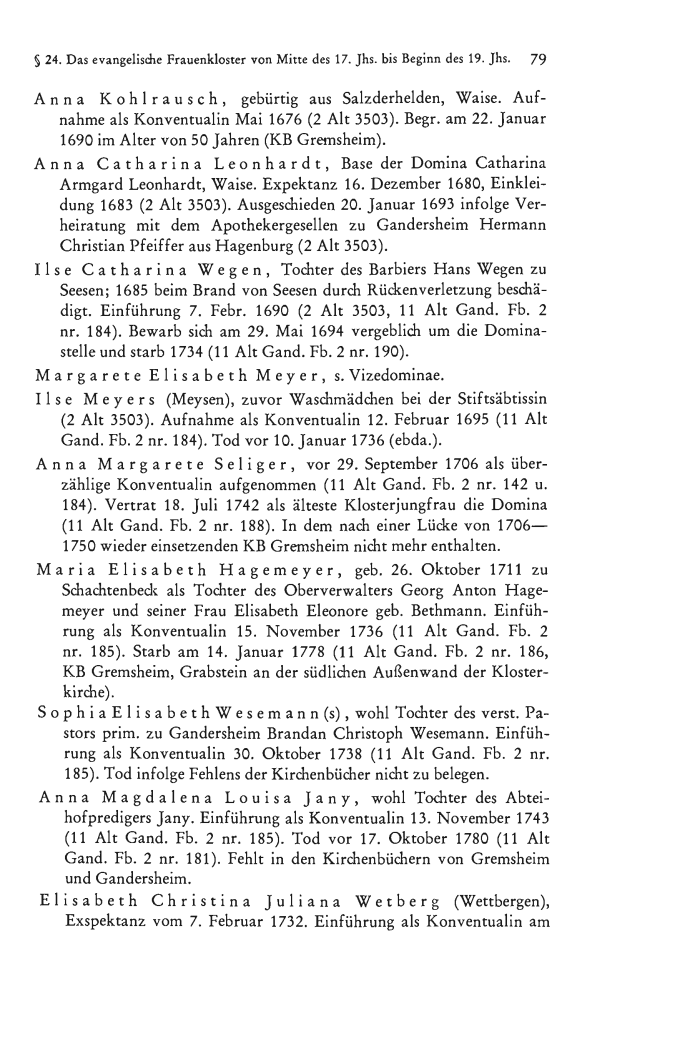 § 24. Das evangelische Frauenkloster von Mitte des 17. Jhs. bis Beginn des 19. Jhs. 79

Anna Kohlrausch, gebürtig aus Salzderhelden, Waise. Aufnahme als Konventualin Mai 1676 (2 Alt 3503). Begr. am 22. Januar 1690 im Alter von 50 Jahren (KB Gremsheim).

Anna Catharina Leonhardt, Base der Domina Catharina Armgard Leonhardt, Waise. Expektanz 16. Dezember 1680, Einkleidung 1683 (2 Alt 3503). Ausgeschieden 20. Januar 1693 infolge Verheiratung mit dem Apothekergesellen zu Gandersheim Hermann Christian Pfeiffer aus Hagenburg (2 Alt 3503).

Ilse Catharina Wegen, Tochter des Barbiers Hans Wegen zu Seesen; 1685 beim Brand von Seesen durch Rückenverletzung beschädigt. Einführung 7. Febr. 1690 (2 Alt 3503, 11 Alt Gand. Fb. 2 nr. 184). Bewarb sich am 29. Mai 1694 vergeblich um die Dominastelle und starb 1734 (11 Alt Gand. Fb. 2 nr. 190).

Margarete Elisabeth Meyer, s. Vizedominae.

Ilse Meyers (Meysen), zuvor Waschmädchen bei der Stiftsäbtissin (2 Alt 3503). Aufnahme als Konventualin 12. Februar 1695 (11 Alt Gand. Fb. 2 nr. 184). Tod vor 10. Januar 1736 (ebda.).

Anna Margarete Seliger, vor 29. September 1706 als überzählige Konventualin aufgenommen (11 Alt Gand. Fb. 2 nr. 142 u. 184). Vertrat 18. Juli 1742 als älteste Klosterjungfrau die Domina (11 Alt Gand. Fb. 2 nr. 188). In dem nach einer Lücke von 1706—1750 wieder einsetzenden KB Gremsheim nicht mehr enthalten.

Maria Elisabeth Hagemeyer, geb. 26. Oktober 1711 zu Schachtenbeck als Tochter des Oberverwalters Georg Anton Hagemeyer und seiner Frau Elisabeth Eleonore geb. Bethmann. Einführung als Konventualin 15. November 1736 (11 Alt Gand. Fb. 2 nr. 185). Starb am 14. Januar 1778 (11 Alt Gand. Fb. 2 nr. 186, KB Gremsheim, Grabstein an der südlichen Außenwand der Klosterkirche).

Sophia Elisabeth Wesemann(s), wohl Tochter des verst. Pastors prim. zu Gandersheim Brandan Christoph Wesemann. Einführung als Konventualin 30. Oktober 1738 (11 Alt Gand. Fb. 2 nr. 185). Tod infolge Fehlens der Kirchenbücher nicht zu belegen.

Anna Magdalena Louisa Jany, wohl Tochter des Abteihofpredigers Jany. Einführung als Konventualin 13. November 1743 (11 Alt Gand. Fb. 2 nr. 185). Tod vor 17. Oktober 1780 (11 Alt Gand. Fb. 2 nr. 181). Fehlt in den Kirchenbüchern von Gremsheim und Gandersheim.

Elisabeth Christina Juliana Wetberg (Wettbergen), Exspektanz vom 7. Februar 1732. Einführung als Konventualin am